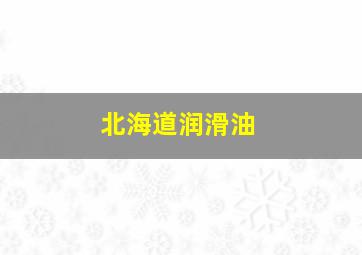 北海道润滑油